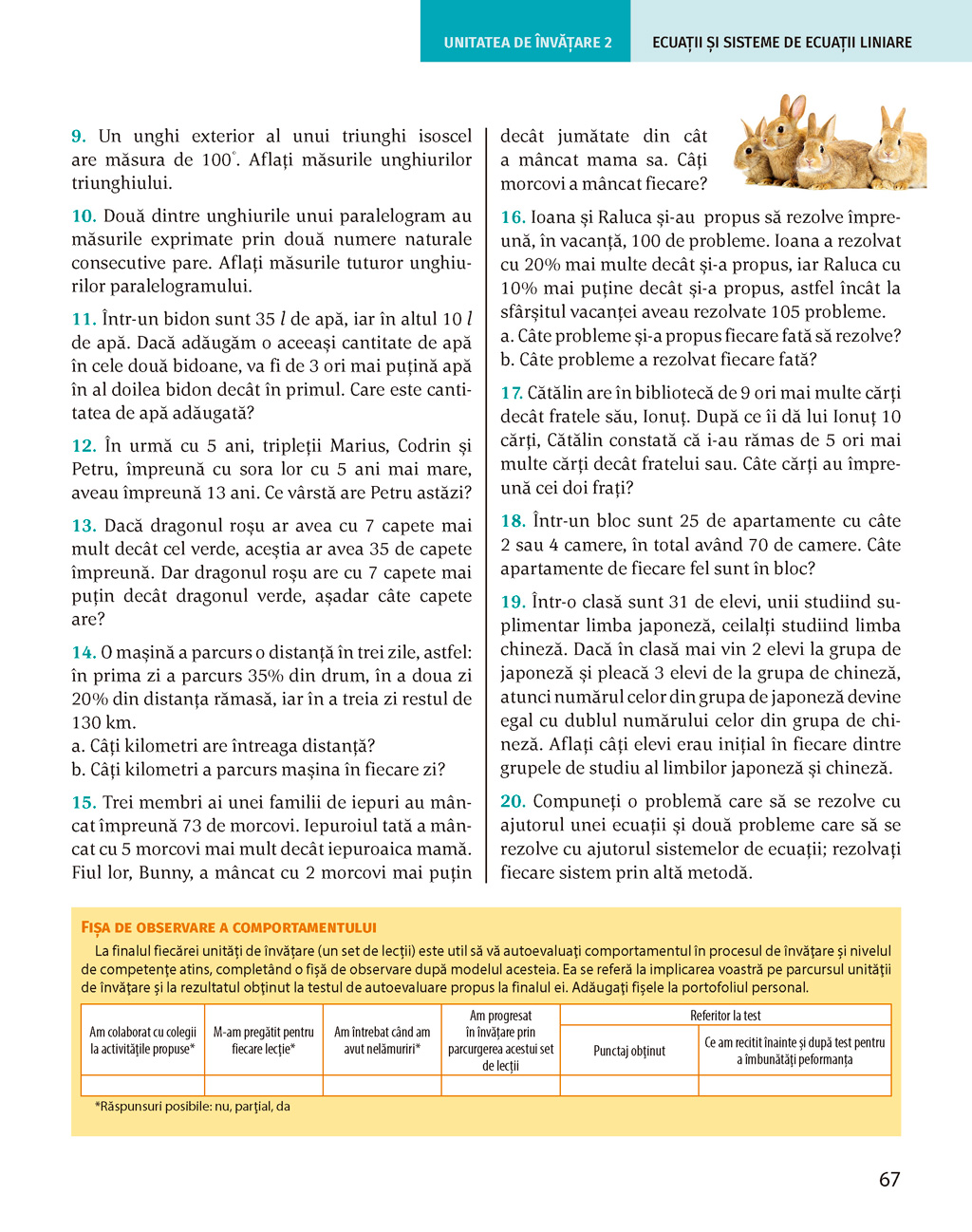 UNITATEA DE ÎNVĂȚARE 2 ECUAȚII ȘI SISTEME DE ECUAȚII LINIARE

9. Un unghi exterior al unui triunghi isoscel are măsura de $100^\circ$. Aflați măsurile unghiurilor triunghiului.

10. Două dintre unghiurile unui paralelogram au măsurile exprimate prin două numere naturale consecutive pare. Aflați măsurile tuturor unghiurilor paralelogramului.

11. Într-un bidon sunt 35 $l$ de apă, iar în altul 10 $l$ de apă. Dacă adăugăm o aceeași cantitate de apă în cele două bidoane, va fi de 3 ori mai puțină apă în al doilea bidon decât în primul. Care este cantitatea de apă adăugată?

12. În urmă cu 5 ani, tripleții Marius, Codrin și Petru, împreună cu sora lor cu 5 ani mai mare, aveau împreună 13 ani. Ce vârstă are Petru astăzi?

13. Dacă dragonul roșu ar avea cu 7 capete mai mult decât cel verde, aceștia ar avea 35 de capete împreună. Dar dragonul roșu are cu 7 capete mai puțin decât dragonul verde, așadar câte capete are?

14. O mașină a parcurs o distanță în trei zile, astfel: în prima zi a parcurs 35% din drum, în a doua zi 20% din distanța rămasă, iar în a treia zi restul de 130 km.
a. Câți kilometri are întreaga distanță?
b. Câți kilometri a parcurs mașina în fiecare zi?

15. Trei membri ai unei familii de iepuri au mâncat împreună 73 de morcovi. Iepuroiul tată a mâncat cu 5 morcovi mai mult decât iepuroaica mamă. Fiul lor, Bunny, a mâncat cu 2 morcovi mai puțin decât jumătate din cât a mâncat mama sa. Câți morcovi a mâncat fiecare?

16. Ioana și Raluca și-au propus să rezolve împreună, în vacanță, 100 de probleme. Ioana a rezolvat cu 20% mai multe decât și-a propus, iar Raluca cu 10% mai puține decât și-a propus, astfel încât la sfârșitul vacanței aveau rezolvate 105 probleme.
a. Câte probleme și-a propus fiecare fată să rezolve?
b. Câte probleme a rezolvat fiecare fată?

17. Cătălin are în bibliotecă de 9 ori mai multe cărți decât fratele său, Ionuț. După ce îi dă lui Ionuț 10 cărți, Cătălin constată că i-au rămas de 5 ori mai multe cărți decât fratelui sau. Câte cărți au împreună cei doi frați?

18. Într-un bloc sunt 25 de apartamente cu câte 2 sau 4 camere, în total având 70 de camere. Câte apartamente de fiecare fel sunt în bloc?

19. Într-o clasă sunt 31 de elevi, unii studiind suplimentar limba japoneză, ceilalți studiind limba chineză. Dacă în clasă mai vin 2 elevi la grupa de japoneză și pleacă 3 elevi de la grupa de chineză, atunci numărul celor din grupa de japoneză devine egal cu dublul numărului celor din grupa de chineză. Aflați câți elevi erau inițial în fiecare dintre grupele de studiu al limbilor japoneză și chineză.

20. Compuneți o problemă care să se rezolve cu ajutorul unei ecuații și două probleme care să se rezolve cu ajutorul sistemelor de ecuații; rezolvați fiecare sistem prin altă metodă.

FIȘA DE OBSERVARE A COMPORTAMENTULUI
La finalul fiecărei unități de învățare (un set de lecții) este util să vă autoevaluați comportamentul în procesul de învățare și nivelul de competențe atins, completând o fișă de observare după modelul acesteia. Ea se referă la implicarea voastră pe parcursul unității de învățare și la rezultatul obținut la testul de autoevaluare propus la finalul ei. Adăugați fișele la portofoliul personal.

| Am colaborat cu colegii la activitățile propuse* | M-am pregătit pentru fiecare lecție* | Am întrebat când am avut nelămuriri* | Am progresat în învățare prin parcurgerea acestui set de lecții | Referitor la test: Punctaj obținut | Referitor la test: Ce am recitit înainte și după test pentru a îmbunătăți peformanța |
|---|---|---|---|---|---|
| | | | | | |

*Răspunsuri posibile: nu, parțial, da

67